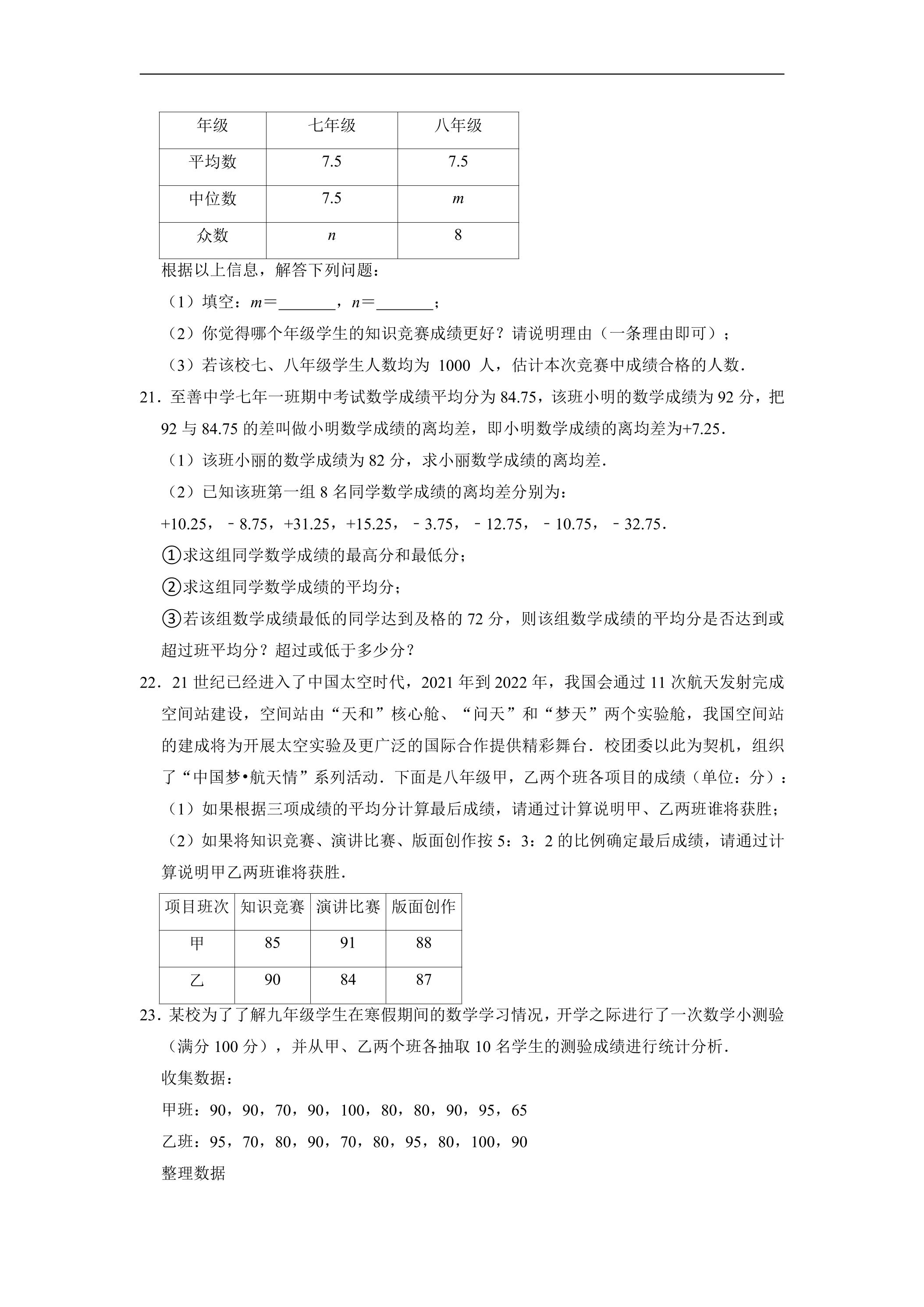 | 年级 | 七年级 | 八年级 |
|---|---|---|
| 平均数 | 7.5 | 7.5 |
| 中位数 | 7.5 | $m$ |
| 众数 | $n$ | 8 |

根据以上信息，解答下列问题：

（1）填空：$m=$____，$n=$____；

（2）你觉得哪个年级学生的知识竞赛成绩更好？请说明理由（一条理由即可）；

（3）若该校七、八年级学生人数均为1000人，估计本次竞赛中成绩合格的人数.

21．至善中学七年一班期中考试数学成绩平均分为84.75，该班小明的数学成绩为92分，把92与84.75的差叫做小明数学成绩的离均差，即小明数学成绩的离均差为+7.25.

（1）该班小丽的数学成绩为82分，求小丽数学成绩的离均差.

（2）已知该班第一组8名同学数学成绩的离均差分别为：

+10.25，﹣8.75，+31.25，+15.25，﹣3.75，﹣12.75，﹣10.75，﹣32.75.

①求这组同学数学成绩的最高分和最低分；

②求这组同学数学成绩的平均分；

③若该组数学成绩最低的同学达到及格的72分，则该组数学成绩的平均分是否达到或超过班平均分？超过或低于多少分？

22．21世纪已经进入了中国太空时代，2021年到2022年，我国会通过11次航天发射完成空间站建设，空间站由“天和”核心舱、“问天”和“梦天”两个实验舱，我国空间站的建成将为开展太空实验及更广泛的国际合作提供精彩舞台．校团委以此为契机，组织了“中国梦•航天情”系列活动．下面是八年级甲，乙两个班各项目的成绩（单位：分）：

（1）如果根据三项成绩的平均分计算最后成绩，请通过计算说明甲、乙两班谁将获胜；

（2）如果将知识竞赛、演讲比赛、版面创作按5：3：2的比例确定最后成绩，请通过计算说明甲乙两班谁将获胜.

| 项目班次 | 知识竞赛 | 演讲比赛 | 版面创作 |
|---|---|---|---|
| 甲 | 85 | 91 | 88 |
| 乙 | 90 | 84 | 87 |

23．某校为了了解九年级学生在寒假期间的数学学习情况，开学之际进行了一次数学小测验（满分100分），并从甲、乙两个班各抽取10名学生的测验成绩进行统计分析.

收集数据：

甲班：90，90，70，90，100，80，80，90，95，65

乙班：95，70，80，90，70，80，95，80，100，90

整理数据